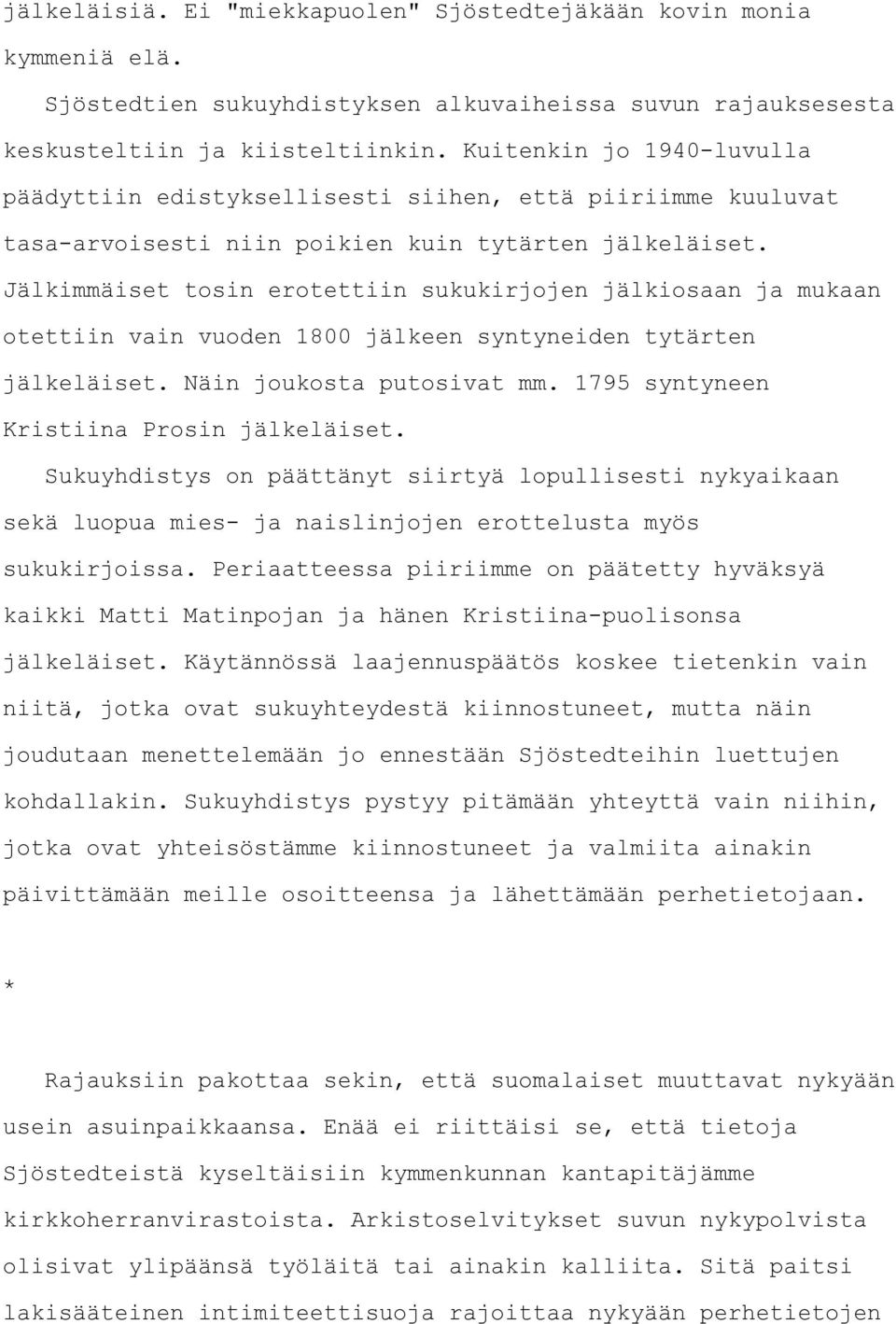 jälkeläisiä. Ei "miekkapuolen" Sjöstedtejäkään kovin monia kymmeniä elä.

Sjöstedtien sukuyhdistyksen alkuvaiheissa suvun rajauksesesta keskusteltiin ja kiisteltiinkin. Kuitenkin jo 1940-luvulla päädyttiin edistyksellisesti siihen, että piiriimme kuuluvat tasa-arvoisesti niin poikien kuin tytärten jälkeläiset. Jälkimmäiset tosin erotettiin sukukirjojen jälkiosaan ja mukaan otettiin vain vuoden 1800 jälkeen syntyneiden tytärten jälkeläiset. Näin joukosta putosivat mm. 1795 syntyneen Kristiina Prosin jälkeläiset.

Sukuyhdistys on päättänyt siirtyä lopullisesti nykyaikaan sekä luopua mies- ja naislinjojen erottelusta myös sukukirjoissa. Periaatteessa piiriimme on päätetty hyväksyä kaikki Matti Matinpojan ja hänen Kristiina-puolisonsa jälkeläiset. Käytännössä laajennuspäätös koskee tietenkin vain niitä, jotka ovat sukuyhteydestä kiinnostuneet, mutta näin joudutaan menettelemään jo ennestään Sjöstedteihin luettujen kohdallakin. Sukuyhdistys pystyy pitämään yhteyttä vain niihin, jotka ovat yhteisöstämme kiinnostuneet ja valmiita ainakin päivittämään meille osoitteensa ja lähettämään perhetietojaan.

*

Rajauksiin pakottaa sekin, että suomalaiset muuttavat nykyään usein asuinpaikkaansa. Enää ei riittäisi se, että tietoja Sjöstedteistä kyseltäisiin kymmenkunnan kantapitäjämme kirkkoherranvirastoista. Arkistoselvitykset suvun nykypolvista olisivat ylipäänsä työläitä tai ainakin kalliita. Sitä paitsi lakisääteinen intimiteettisuoja rajoittaa nykyään perhetietojen